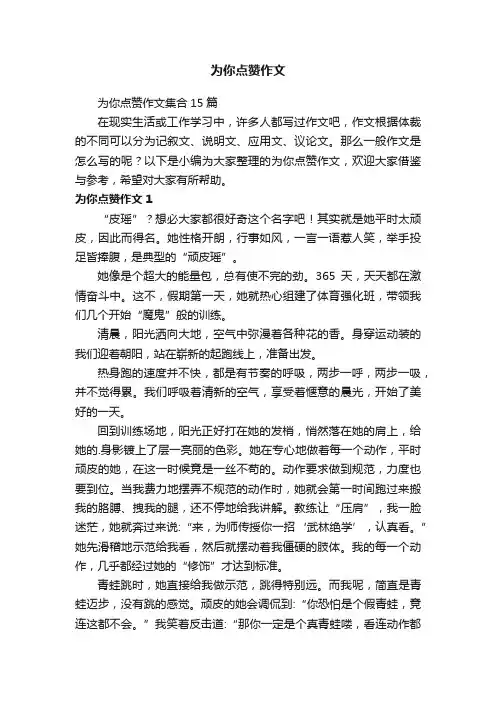 为你点赞作文

为你点赞作文集合 15 篇

在现实生活或工作学习中，许多人都写过作文吧，作文根据体裁的不同可以分为记叙文、说明文、应用文、议论文。那么一般作文是怎么写的呢？以下是小编为大家整理的为你点赞作文，欢迎大家借鉴与参考，希望对大家有所帮助。

为你点赞作文 1

“皮瑶”？想必大家都很好奇这个名字吧！其实就是她平时太顽皮，因此而得名。她性格开朗，行事如风，一言一语惹人笑，举手投足皆捧腹，是典型的“顽皮瑶”。

她像是个超大的能量包，总有使不完的劲。365 天，天天都在激情奋斗中。这不，假期第一天，她就热心组建了体育强化班，带领我们几个开始“魔鬼”般的训练。

清晨，阳光洒向大地，空气中弥漫着各种花的香。身穿运动装的我们迎着朝阳，站在崭新的起跑线上，准备出发。

热身跑的速度并不快，都是有节奏的呼吸，两步一呼，两步一吸，并不觉得累。我们呼吸着清新的空气，享受着惬意的晨光，开始了美好的一天。

回到训练场地，阳光正好打在她的发梢，悄然落在她的肩上，给她的.身影镀上了层一亮丽的色彩。她在专心地做着每一个动作，平时顽皮的她，在这一时候竟是一丝不苟的。动作要求做到规范，力度也要到位。当我费力地摆弄不规范的动作时，她就会第一时间跑过来搬我的胳膊、拽我的腿，还不停地给我讲解。教练让“压肩”，我一脸迷茫，她就奔过来说：“来，为师传授你一招‘武林绝学’，认真看。”她先滑稽地示范给我看，然后就摆动着我僵硬的肢体。我的每一个动作，几乎都经过她的“修饰”才达到标准。

青蛙跳时，她直接给我做示范，跳得特别远。而我呢，简直是青蛙迈步，没有跳的感觉。顽皮的她会调侃到：“你恐怕是个假青蛙，竟连这都不会。”我笑着反击道：“那你一定是个真青蛙喽，看连动作都